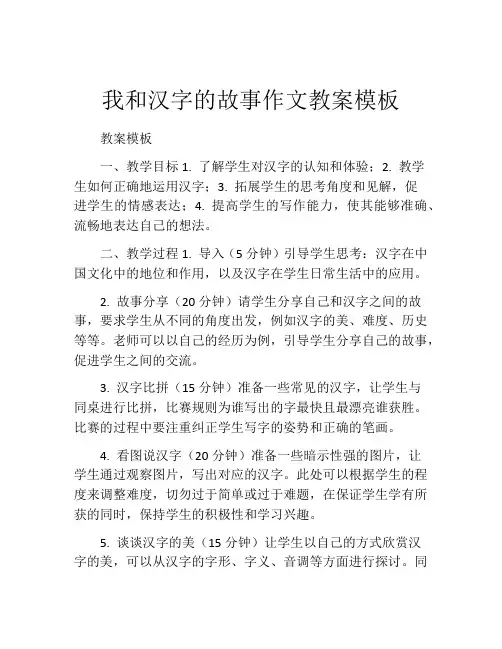 我和汉字的故事作文教案模板

教案模板

一、教学目标 1. 了解学生对汉字的认知和体验；2. 教学生如何正确地运用汉字；3. 拓展学生的思考角度和见解，促进学生的情感表达；4. 提高学生的写作能力，使其能够准确、流畅地表达自己的想法。

二、教学过程 1. 导入（5 分钟）引导学生思考：汉字在中国文化中的地位和作用，以及汉字在学生日常生活中的应用。

2. 故事分享（20 分钟）请学生分享自己和汉字之间的故事，要求学生从不同的角度出发，例如汉字的美、难度、历史等等。老师可以以自己的经历为例，引导学生分享自己的故事，促进学生之间的交流。

3. 汉字比拼（15 分钟）准备一些常见的汉字，让学生与同桌进行比拼，比赛规则为谁写出的字最快且最漂亮谁获胜。比赛的过程中要注重纠正学生写字的姿势和正确的笔画。

4. 看图说汉字（20 分钟）准备一些暗示性强的图片，让学生通过观察图片，写出对应的汉字。此处可以根据学生的程度来调整难度，切勿过于简单或过于难题，在保证学生学有所获的同时，保持学生的积极性和学习兴趣。

5. 谈谈汉字的美（15 分钟）让学生以自己的方式欣赏汉字的美，可以从汉字的字形、字义、音调等方面进行探讨。同